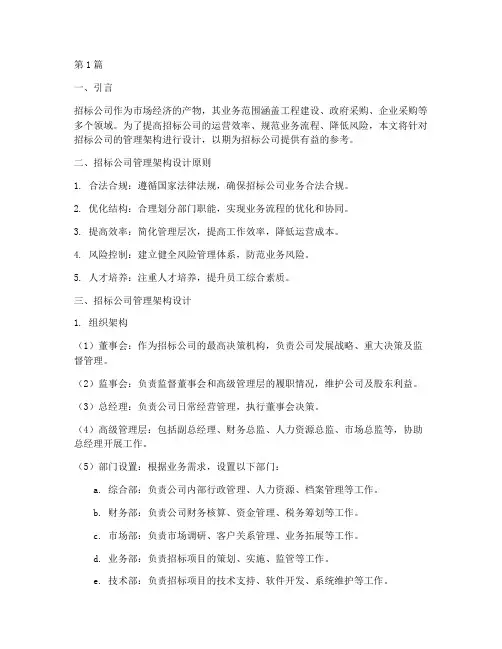 第1篇

一、引言

招标公司作为市场经济的产物，其业务范围涵盖工程建设、政府采购、企业采购等多个领域。为了提高招标公司的运营效率、规范业务流程、降低风险，本文将针对招标公司的管理架构进行设计，以期为招标公司提供有益的参考。

二、招标公司管理架构设计原则

1. 合法合规：遵循国家法律法规，确保招标公司业务合法合规。

2. 优化结构：合理划分部门职能，实现业务流程的优化和协同。

3. 提高效率：简化管理层次，提高工作效率，降低运营成本。

4. 风险控制：建立健全风险管理体系，防范业务风险。

5. 人才培养：注重人才培养，提升员工综合素质。

三、招标公司管理架构设计

1. 组织架构

（1）董事会：作为招标公司的最高决策机构，负责公司发展战略、重大决策及监督管理。

（2）监事会：负责监督董事会和高级管理层的履职情况，维护公司及股东利益。

（3）总经理：负责公司日常经营管理，执行董事会决策。

（4）高级管理层：包括副总经理、财务总监、人力资源总监、市场总监等，协助总经理开展工作。

（5）部门设置：根据业务需求，设置以下部门：

a. 综合部：负责公司内部行政管理、人力资源、档案管理等工作。

b. 财务部：负责公司财务核算、资金管理、税务筹划等工作。

c. 市场部：负责市场调研、客户关系管理、业务拓展等工作。

d. 业务部：负责招标项目的策划、实施、监管等工作。

e. 技术部：负责招标项目的技术支持、软件开发、系统维护等工作。